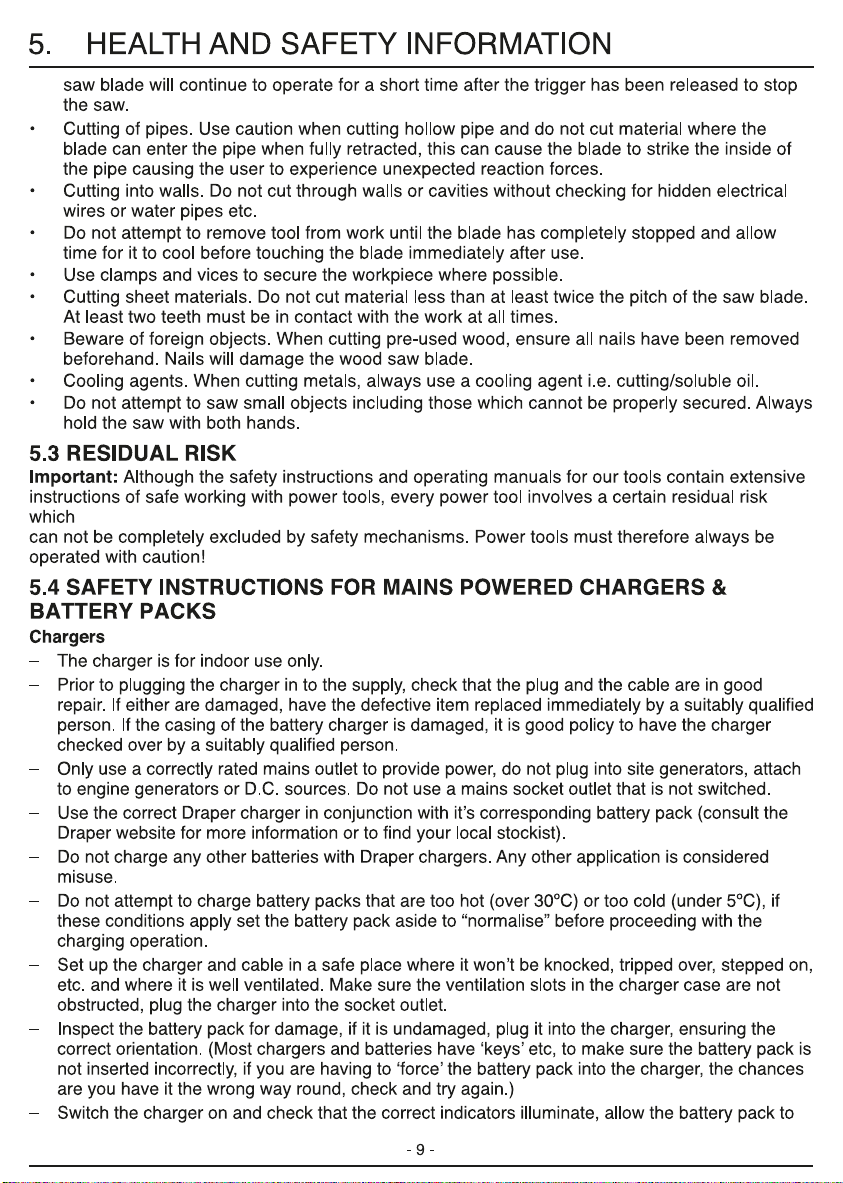 5. HEALTH AND SAFETY INFORMATION

saw blade will continue to operate for a short time after the trigger has been released to stop the saw.

• Cutting of pipes. Use caution when cutting hollow pipe and do not cut material where the blade can enter the pipe when fully retracted, this can cause the blade to strike the inside of the pipe causing the user to experience unexpected reaction forces.
• Cutting into walls. Do not cut through walls or cavities without checking for hidden electrical wires or water pipes etc.
• Do not attempt to remove tool from work until the blade has completely stopped and allow time for it to cool before touching the blade immediately after use.
• Use clamps and vices to secure the workpiece where possible.
• Cutting sheet materials. Do not cut material less than at least twice the pitch of the saw blade. At least two teeth must be in contact with the work at all times.
• Beware of foreign objects. When cutting pre-used wood, ensure all nails have been removed beforehand. Nails will damage the wood saw blade.
• Cooling agents. When cutting metals, always use a cooling agent i.e. cutting/soluble oil.
• Do not attempt to saw small objects including those which cannot be properly secured. Always hold the saw with both hands.

5.3 RESIDUAL RISK

Important: Although the safety instructions and operating manuals for our tools contain extensive instructions of safe working with power tools, every power tool involves a certain residual risk which

can not be completely excluded by safety mechanisms. Power tools must therefore always be operated with caution!

5.4 SAFETY INSTRUCTIONS FOR MAINS POWERED CHARGERS & BATTERY PACKS

Chargers

- The charger is for indoor use only.
- Prior to plugging the charger in to the supply, check that the plug and the cable are in good repair. If either are damaged, have the defective item replaced immediately by a suitably qualified person. If the casing of the battery charger is damaged, it is good policy to have the charger checked over by a suitably qualified person.
- Only use a correctly rated mains outlet to provide power, do not plug into site generators, attach to engine generators or D.C. sources. Do not use a mains socket outlet that is not switched.
- Use the correct Draper charger in conjunction with it's corresponding battery pack (consult the Draper website for more information or to find your local stockist).
- Do not charge any other batteries with Draper chargers. Any other application is considered misuse.
- Do not attempt to charge battery packs that are too hot (over 30°C) or too cold (under 5°C), if these conditions apply set the battery pack aside to "normalise" before proceeding with the charging operation.
- Set up the charger and cable in a safe place where it won't be knocked, tripped over, stepped on, etc. and where it is well ventilated. Make sure the ventilation slots in the charger case are not obstructed, plug the charger into the socket outlet.
- Inspect the battery pack for damage, if it is undamaged, plug it into the charger, ensuring the correct orientation. (Most chargers and batteries have 'keys' etc, to make sure the battery pack is not inserted incorrectly, if you are having to 'force' the battery pack into the charger, the chances are you have it the wrong way round, check and try again.)
- Switch the charger on and check that the correct indicators illuminate, allow the battery pack to

- 9 -